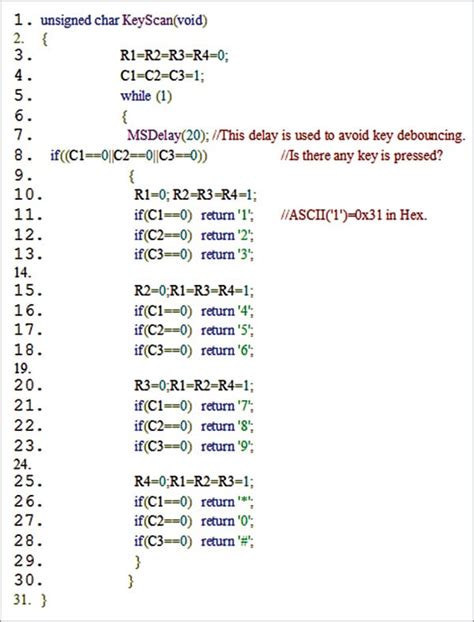 1. unsigned char KeyScan(void)
2. {
3. R1=R2=R3=R4=0;
4. C1=C2=C3=1;
5. while (1)
6. {
7. MSDelay(20); //This delay is used to avoid key debouncing.
8. if((C1==0||C2==0||C3==0)) //Is there any key is pressed?
9. {
10. R1=0; R2=R3=R4=1;
11. if(C1==0) return '1'; //ASCII('1')=0x31 in Hex.
12. if(C2==0) return '2';
13. if(C3==0) return '3';
14.
15. R2=0;R1=R3=R4=1;
16. if(C1==0) return '4';
17. if(C2==0) return '5';
18. if(C3==0) return '6';
19.
20. R3=0;R1=R2=R4=1;
21. if(C1==0) return '7';
22. if(C2==0) return '8';
23. if(C3==0) return '9';
24.
25. R4=0;R1=R2=R3=1;
26. if(C1==0) return '*';
27. if(C2==0) return '0';
28. if(C3==0) return '#';
29. }
30. }
31. }